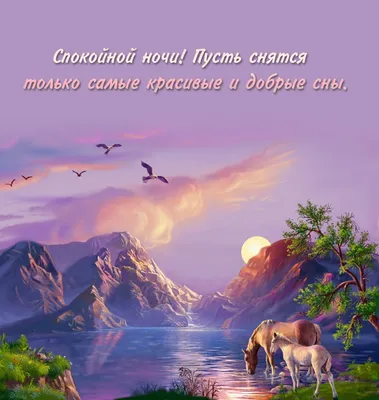 Спокойной ночи! Пусть снятся только самые красивые и добрые сны.